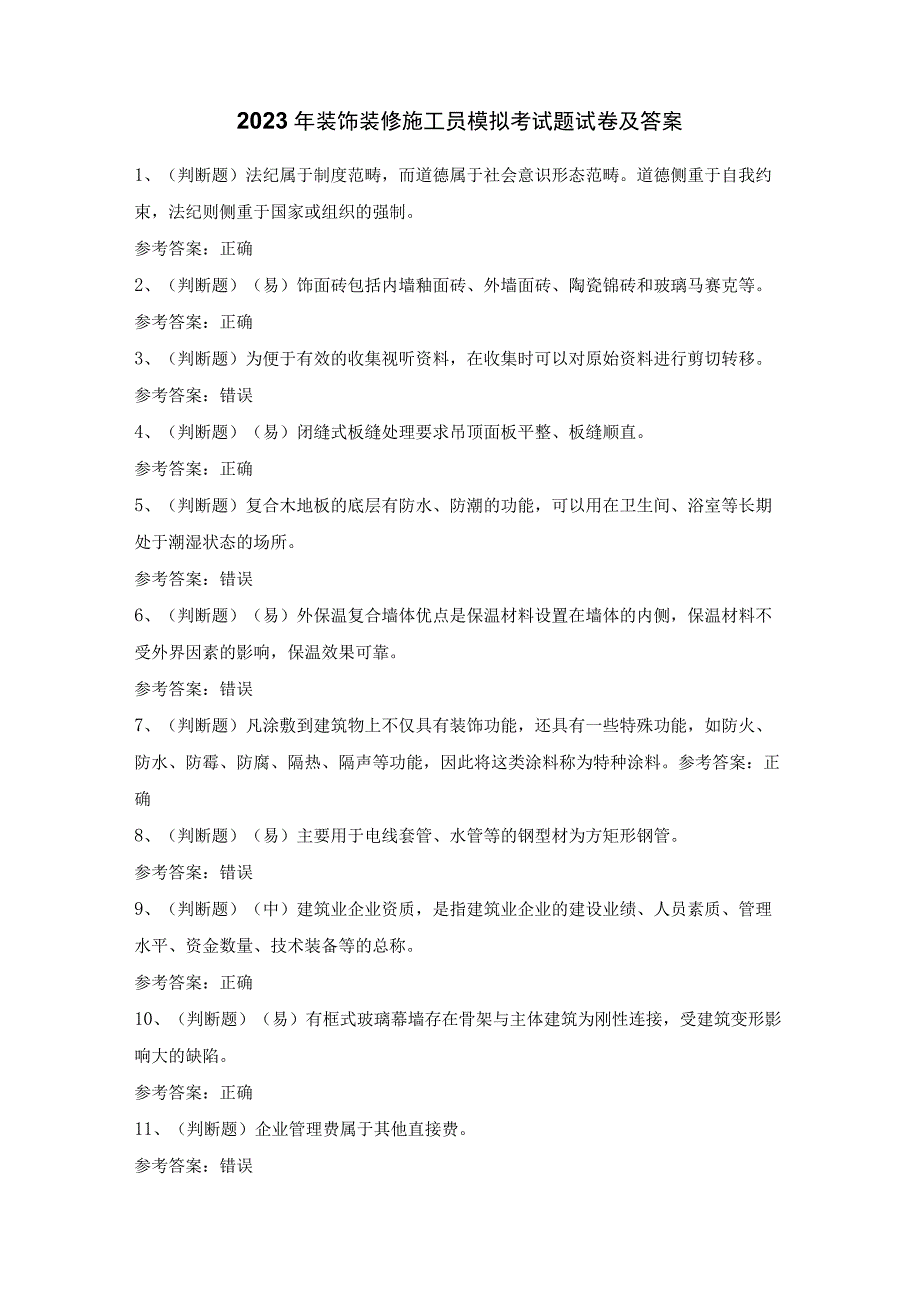 2023年装饰装修施工员模拟考试题试卷及答案

1、（判断题）法纪属于制度范畴，而道德属于社会意识形态范畴。道德侧重于自我约束，法纪则侧重于国家或组织的强制。

参考答案：正确

2、（判断题）（易）饰面砖包括内墙釉面砖、外墙面砖、陶瓷锦砖和玻璃马赛克等。

参考答案：正确

3、（判断题）为便于有效的收集视听资料，在收集时可以对原始资料进行剪切转移。

参考答案：错误

4、（判断题）（易）闭缝式板缝处理要求吊顶面板平整、板缝顺直。

参考答案：正确

5、（判断题）复合木地板的底层有防水、防潮的功能，可以用在卫生间、浴室等长期处于潮湿状态的场所。

参考答案：错误

6、（判断题）（易）外保温复合墙体优点是保温材料设置在墙体的内侧，保温材料不受外界因素的影响，保温效果可靠。

参考答案：错误

7、（判断题）凡涂敷到建筑物上不仅具有装饰功能，还具有一些特殊功能，如防火、防水、防霉、防腐、隔热、隔声等功能，因此将这类涂料称为特种涂料。参考答案：正确

8、（判断题）（易）主要用于电线套管、水管等的钢型材为方矩形钢管。

参考答案：错误

9、（判断题）（中）建筑业企业资质，是指建筑业企业的建设业绩、人员素质、管理水平、资金数量、技术装备等的总称。

参考答案：正确

10、（判断题）（易）有框式玻璃幕墙存在骨架与主体建筑为刚性连接，受建筑变形影响大的缺陷。

参考答案：正确

11、（判断题）企业管理费属于其他直接费。

参考答案：错误